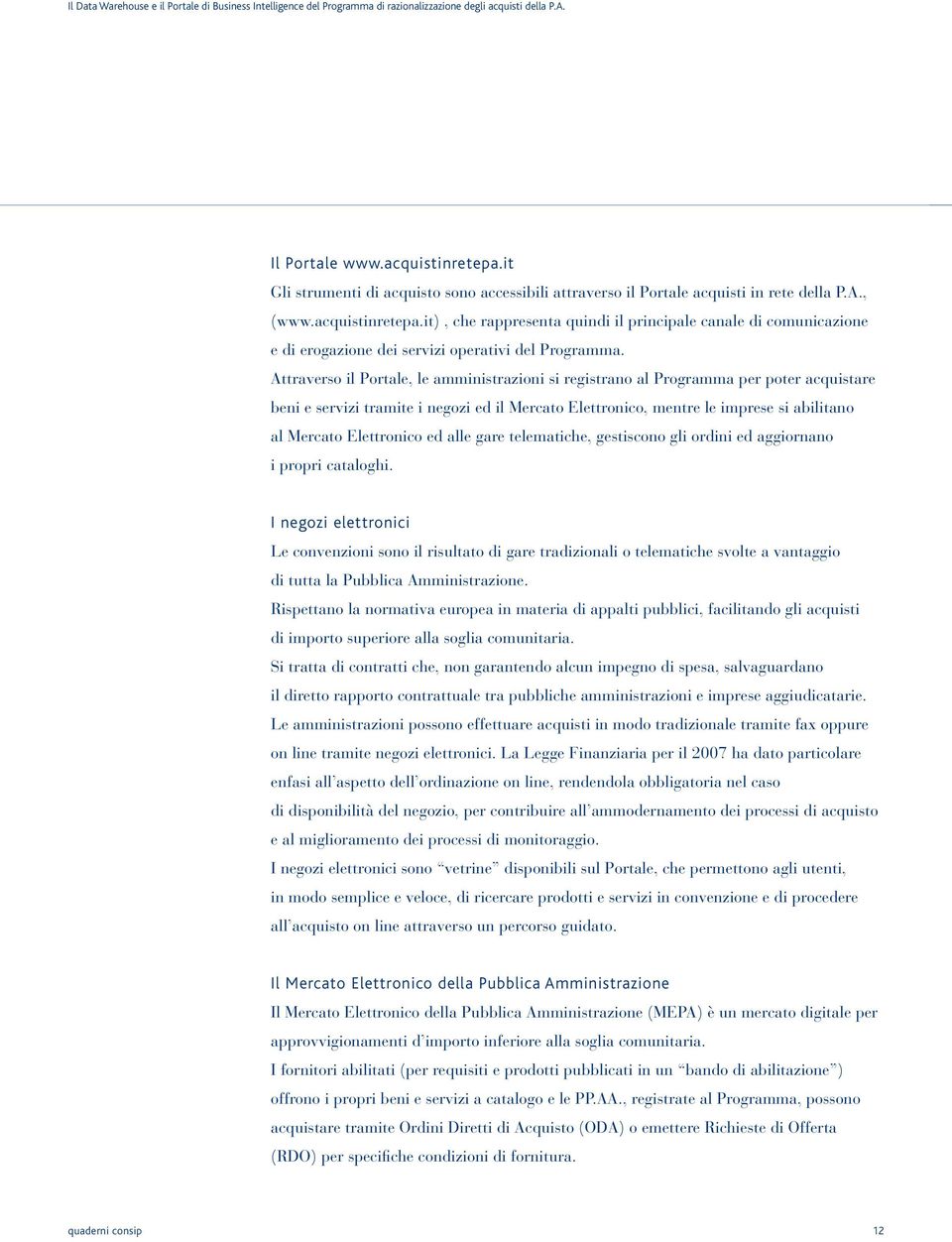 Il Data Warehouse e il Portale di Business Intelligence del Programma di razionalizzazione degli acquisti della P.A.

Il Portale www.acquistinretepa.it
Gli strumenti di acquisto sono accessibili attraverso il Portale acquisti in rete della P.A., (www.acquistinretepa.it) , che rappresenta quindi il principale canale di comunicazione e di erogazione dei servizi operativi del Programma.
Attraverso il Portale, le amministrazioni si registrano al Programma per poter acquistare beni e servizi tramite i negozi ed il Mercato Elettronico, mentre le imprese si abilitano al Mercato Elettronico ed alle gare telematiche, gestiscono gli ordini ed aggiornano i propri cataloghi.

I negozi elettronici
Le convenzioni sono il risultato di gare tradizionali o telematiche svolte a vantaggio di tutta la Pubblica Amministrazione.
Rispettano la normativa europea in materia di appalti pubblici, facilitando gli acquisti di importo superiore alla soglia comunitaria.
Si tratta di contratti che, non garantendo alcun impegno di spesa, salvaguardano il diretto rapporto contrattuale tra pubbliche amministrazioni e imprese aggiudicatarie.
Le amministrazioni possono effettuare acquisti in modo tradizionale tramite fax oppure on line tramite negozi elettronici. La Legge Finanziaria per il 2007 ha dato particolare enfasi all'aspetto dell'ordinazione on line, rendendola obbligatoria nel caso di disponibilità del negozio, per contribuire all'ammodernamento dei processi di acquisto e al miglioramento dei processi di monitoraggio.
I negozi elettronici sono "vetrine" disponibili sul Portale, che permettono agli utenti, in modo semplice e veloce, di ricercare prodotti e servizi in convenzione e di procedere all'acquisto on line attraverso un percorso guidato.

Il Mercato Elettronico della Pubblica Amministrazione
Il Mercato Elettronico della Pubblica Amministrazione (MEPA) è un mercato digitale per approvvigionamenti d'importo inferiore alla soglia comunitaria.
I fornitori abilitati (per requisiti e prodotti pubblicati in un "bando di abilitazione") offrono i propri beni e servizi a catalogo e le PP.AA., registrate al Programma, possono acquistare tramite Ordini Diretti di Acquisto (ODA) o emettere Richieste di Offerta (RDO) per specifiche condizioni di fornitura.

quaderni consip 12